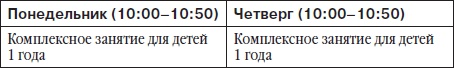 | Понедельник (10:00–10:50) | Четверг (10:00–10:50) |
|---|---|
| Комплексное занятие для детей 1 года | Комплексное занятие для детей 1 года |